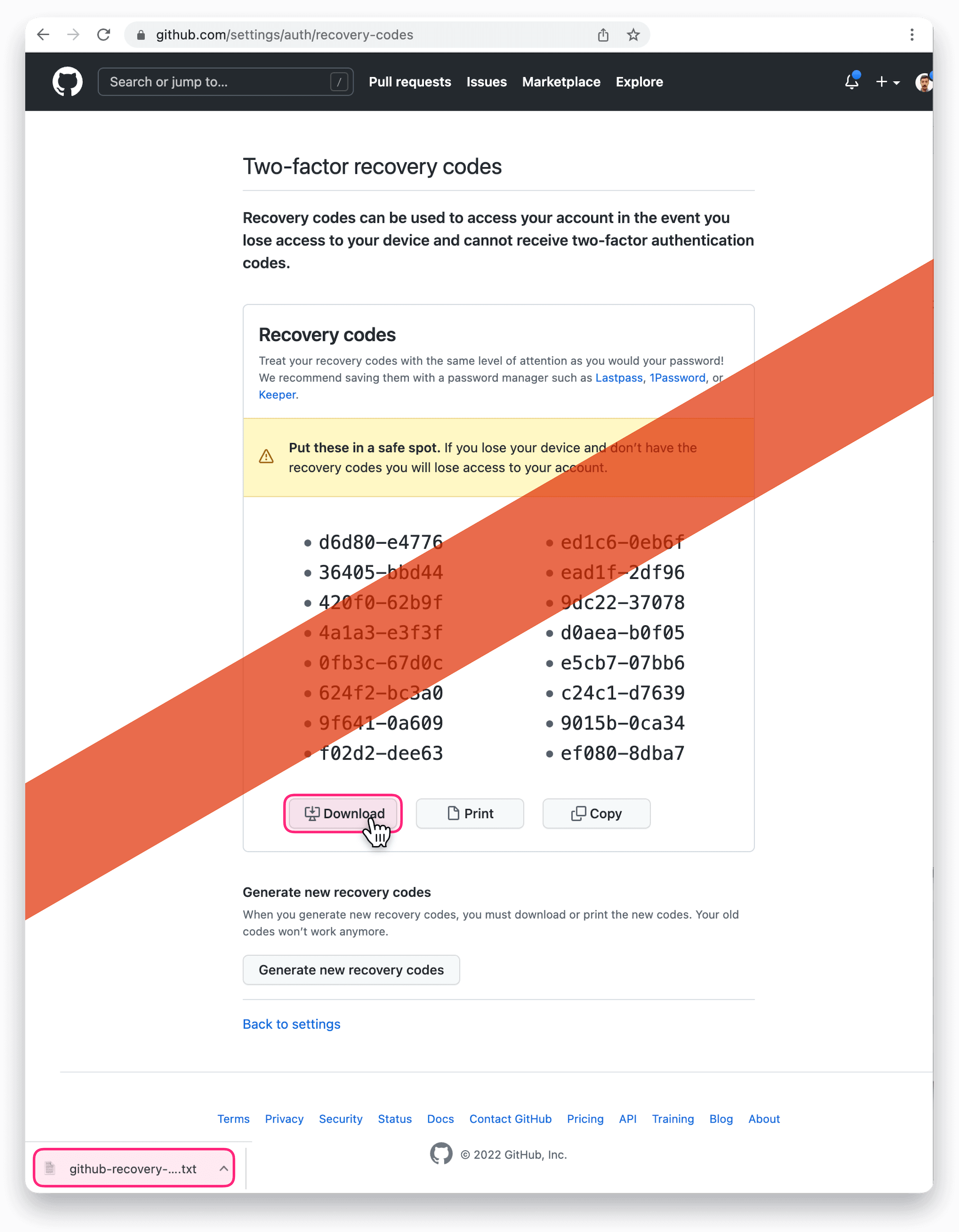 github.com/settings/auth/recovery-codes

Search or jump to... / Pull requests Issues Marketplace Explore

Two-factor recovery codes

Recovery codes can be used to access your account in the event you lose access to your device and cannot receive two-factor authentication codes.

Recovery codes

Treat your recovery codes with the same level of attention as you would your password! We recommend saving them with a password manager such as Lastpass, 1Password, or Keeper.

Put these in a safe spot. If you lose your device and don't have the recovery codes you will lose access to your account.

- d6d80-e4776
- 36405-bbd44
- 420f0-62b9f
- 4a1a3-e3f3f
- 0fb3c-67d0c
- 624f2-bc3a0
- 9f641-0a609
- f02d2-dee63

- ed1c6-0eb6f
- ead1f-2df96
- 9dc22-37078
- d0aea-b0f05
- e5cb7-07bb6
- c24c1-d7639
- 9015b-0ca34
- ef080-8dba7

Download Print Copy

Generate new recovery codes

When you generate new recovery codes, you must download or print the new codes. Your old codes won't work anymore.

Generate new recovery codes

Back to settings

Terms Privacy Security Status Docs Contact GitHub Pricing API Training Blog About

© 2022 GitHub, Inc.

github-recovery-....txt